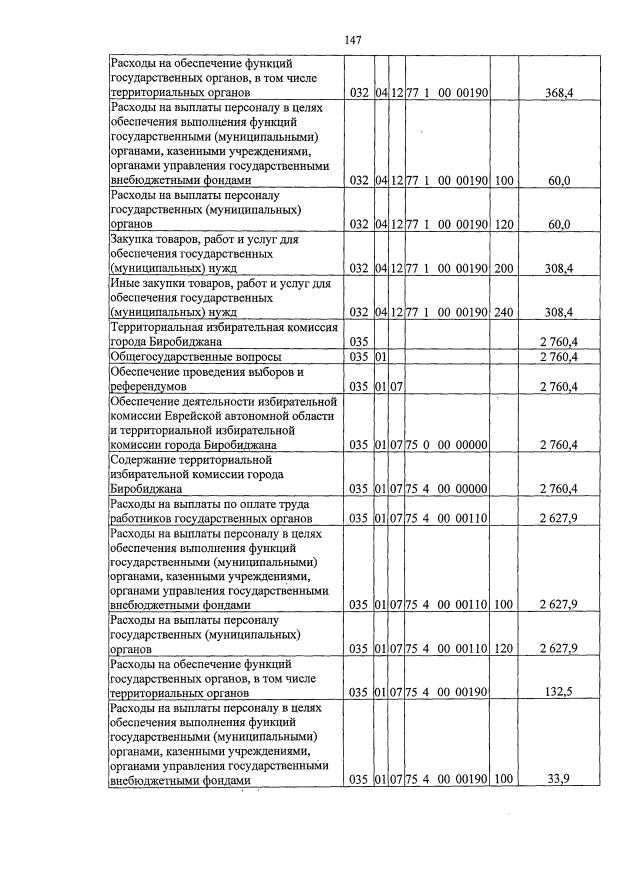 147

| Расходы на обеспечение функций государственных органов, в том числе территориальных органов | 032 | 04 | 12 | 77 1 00 00190 | | 368,4 |
|---|---|---|---|---|---|---|
| Расходы на выплаты персоналу в целях обеспечения выполнения функций государственными (муниципальными) органами, казенными учреждениями, органами управления государственными внебюджетными фондами | 032 | 04 | 12 | 77 1 00 00190 | 100 | 60,0 |
| Расходы на выплаты персоналу государственных (муниципальных) органов | 032 | 04 | 12 | 77 1 00 00190 | 120 | 60,0 |
| Закупка товаров, работ и услуг для обеспечения государственных (муниципальных) нужд | 032 | 04 | 12 | 77 1 00 00190 | 200 | 308,4 |
| Иные закупки товаров, работ и услуг для обеспечения государственных (муниципальных) нужд | 032 | 04 | 12 | 77 1 00 00190 | 240 | 308,4 |
| Территориальная избирательная комиссия города Биробиджана | 035 | | | | | 2 760,4 |
| Общегосударственные вопросы | 035 | 01 | | | | 2 760,4 |
| Обеспечение проведения выборов и референдумов | 035 | 01 | 07 | | | 2 760,4 |
| Обеспечение деятельности избирательной комиссии Еврейской автономной области и территориальной избирательной комиссии города Биробиджана | 035 | 01 | 07 | 75 0 00 00000 | | 2 760,4 |
| Содержание территориальной избирательной комиссии города Биробиджана | 035 | 01 | 07 | 75 4 00 00000 | | 2 760,4 |
| Расходы на выплаты по оплате труда работников государственных органов | 035 | 01 | 07 | 75 4 00 00110 | | 2 627,9 |
| Расходы на выплаты персоналу в целях обеспечения выполнения функций государственными (муниципальными) органами, казенными учреждениями, органами управления государственными внебюджетными фондами | 035 | 01 | 07 | 75 4 00 00110 | 100 | 2 627,9 |
| Расходы на выплаты персоналу государственных (муниципальных) органов | 035 | 01 | 07 | 75 4 00 00110 | 120 | 2 627,9 |
| Расходы на обеспечение функций государственных органов, в том числе территориальных органов | 035 | 01 | 07 | 75 4 00 00190 | | 132,5 |
| Расходы на выплаты персоналу в целях обеспечения выполнения функций государственными (муниципальными) органами, казенными учреждениями, органами управления государственными внебюджетными фондами | 035 | 01 | 07 | 75 4 00 00190 | 100 | 33,9 |